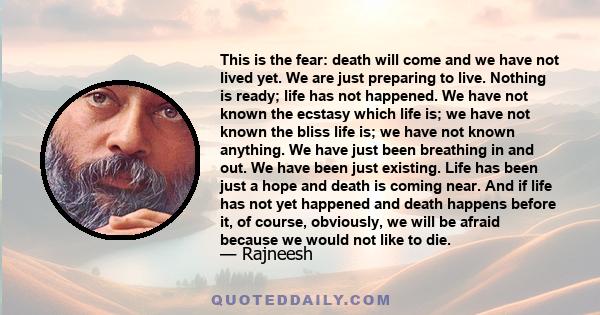 This is the fear: death will come and we have not lived yet. We are just preparing to live. Nothing is ready; life has not happened. We have not known the ecstasy which life is; we have not known the bliss life is; we have not known anything. We have just been breathing in and out. We have been just existing. Life has been just a hope and death is coming near. And if life has not yet happened and death happens before it, of course, obviously, we will be afraid because we would not like to die.

— Rajneesh

QUOTEDDAILY.COM